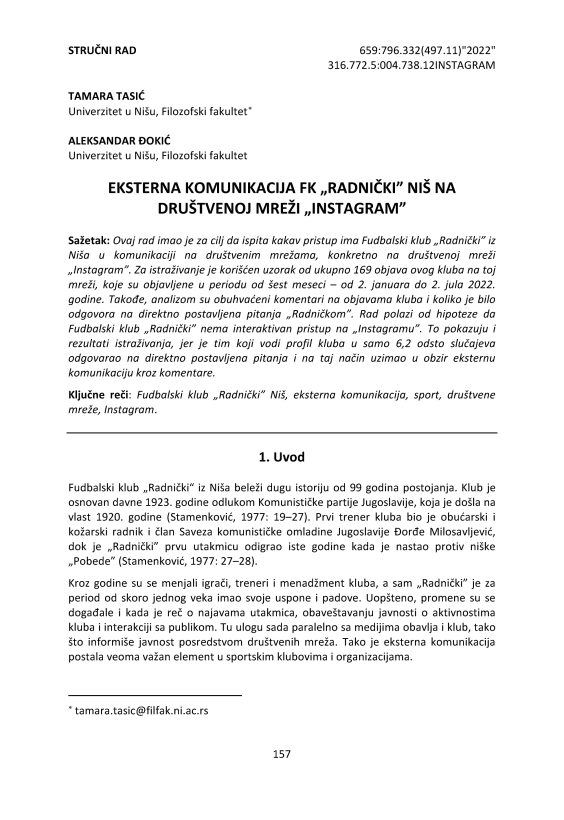 STRUČNI RAD

659:796.332(497.11)"2022"
316.772.5:004.738.12INSTAGRAM

TAMARA TASIĆ
Univerzitet u Nišu, Filozofski fakultet*

ALEKSANDAR ĐOKIĆ
Univerzitet u Nišu, Filozofski fakultet

EKSTERNA KOMUNIKACIJA FK „RADNIČKI” NIŠ NA DRUŠTVENOJ MREŽI „INSTAGRAM”

Sažetak: Ovaj rad imao je za cilj da ispita kakav pristup ima Fudbalski klub „Radnički” iz Niša u komunikaciji na društvenim mrežama, konkretno na društvenoj mreži „Instagram”. Za istraživanje je korišćen uzorak od ukupno 169 objava ovog kluba na toj mreži, koje su objavljene u periodu od šest meseci – od 2. januara do 2. jula 2022. godine. Takođe, analizom su obuhvaćeni komentari na objavama kluba i koliko je bilo odgovora na direktno postavljena pitanja „Radničkom”. Rad polazi od hipoteze da Fudbalski klub „Radnički” nema interaktivan pristup na „Instagramu”. To pokazuju i rezultati istraživanja, jer je tim koji vodi profil kluba u samo 6,2 odsto slučajeva odgovarao na direktno postavljena pitanja i na taj način uzimao u obzir eksternu komunikaciju kroz komentare.

Ključne reči: Fudbalski klub „Radnički” Niš, eksterna komunikacija, sport, društvene mreže, Instagram.

1. Uvod

Fudbalski klub „Radnički“ iz Niša beleži dugu istoriju od 99 godina postojanja. Klub je osnovan davne 1923. godine odlukom Komunističke partije Jugoslavije, koja je došla na vlast 1920. godine (Stamenković, 1977: 19–27). Prvi trener kluba bio je obućarski i kožarski radnik i član Saveza komunističke omladine Jugoslavije Đorđe Milosavljević, dok je „Radnički” prvu utakmicu odigrao iste godine kada je nastao protiv niške „Pobede” (Stamenković, 1977: 27–28).

Kroz godine su se menjali igrači, treneri i menadžment kluba, a sam „Radnički” je za period od skoro jednog veka imao svoje uspone i padove. Uopšteno, promene su se događale i kada je reč o najavama utakmica, obaveštavanju javnosti o aktivnostima kluba i interakciji sa publikom. Tu ulogu sada paralelno sa medijima obavlja i klub, tako što informiše javnost posredstvom društvenih mreža. Tako je eksterna komunikacija postala veoma važan element u sportskim klubovima i organizacijama.

* tamara.tasic@filfak.ni.ac.rs

157